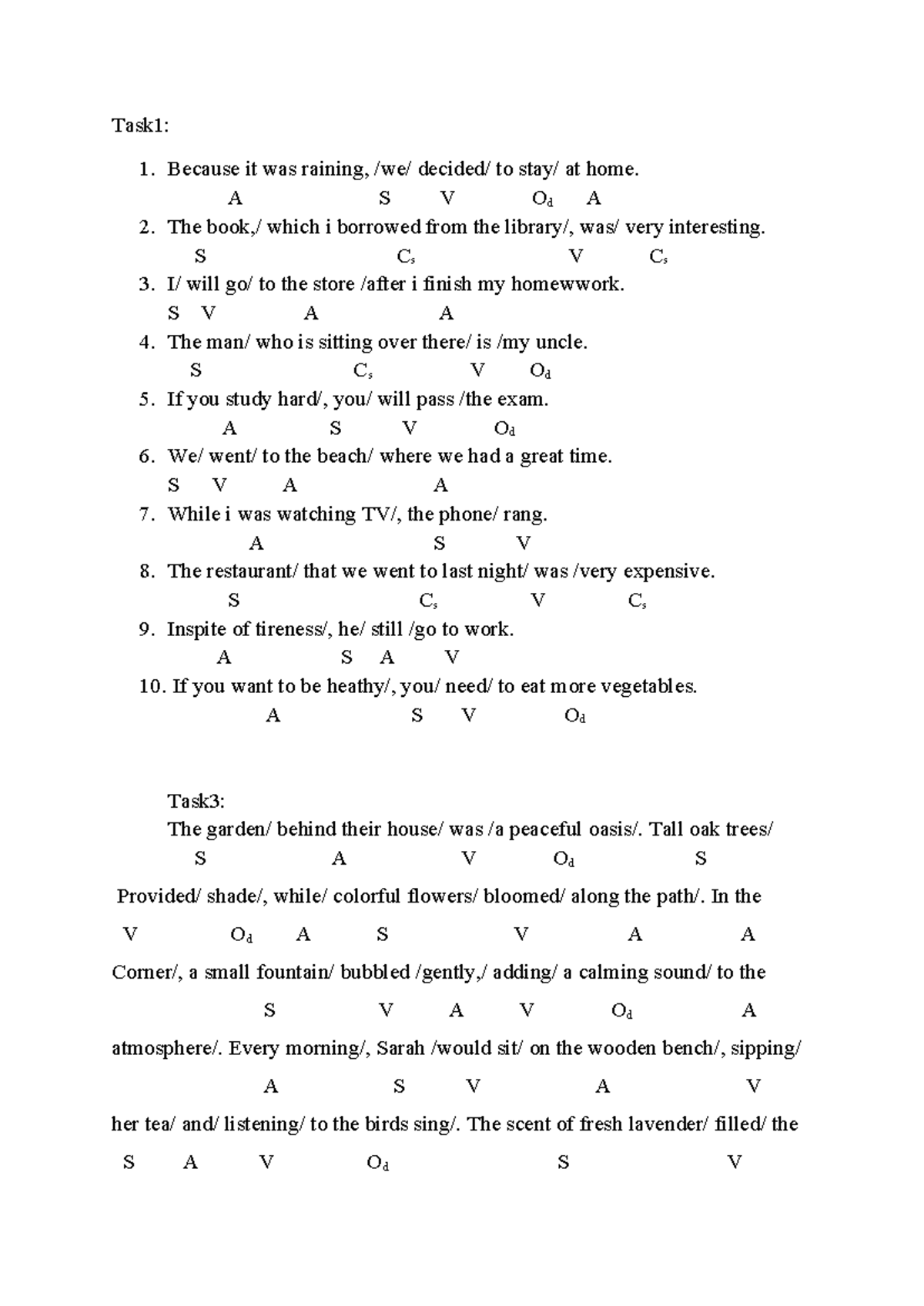 Task1:

1. Because it was raining, /we/ decided/ to stay/ at home.
A S V $O_d$ A
2. The book,/ which i borrowed from the library/, was/ very interesting.
S $C_s$ V $C_s$
3. I/ will go/ to the store /after i finish my homewwork.
S V A A
4. The man/ who is sitting over there/ is /my uncle.
S $C_s$ V $O_d$
5. If you study hard/, you/ will pass /the exam.
A S V $O_d$
6. We/ went/ to the beach/ where we had a great time.
S V A A
7. While i was watching TV/, the phone/ rang.
A S V
8. The restaurant/ that we went to last night/ was /very expensive.
S $C_s$ V $C_s$
9. Inspite of tireness/, he/ still /go to work.
A S A V
10. If you want to be heathy/, you/ need/ to eat more vegetables.
A S V $O_d$

Task3:
The garden/ behind their house/ was /a peaceful oasis/. Tall oak trees/
S A V $O_d$ S
Provided/ shade/, while/ colorful flowers/ bloomed/ along the path/. In the
V $O_d$ A S V A A
Corner/, a small fountain/ bubbled /gently,/ adding/ a calming sound/ to the
S V A V $O_d$ A
atmosphere/. Every morning/, Sarah /would sit/ on the wooden bench/, sipping/
A S V A V
her tea/ and/ listening/ to the birds sing/. The scent of fresh lavender/ filled/ the
S A V $O_d$ S V